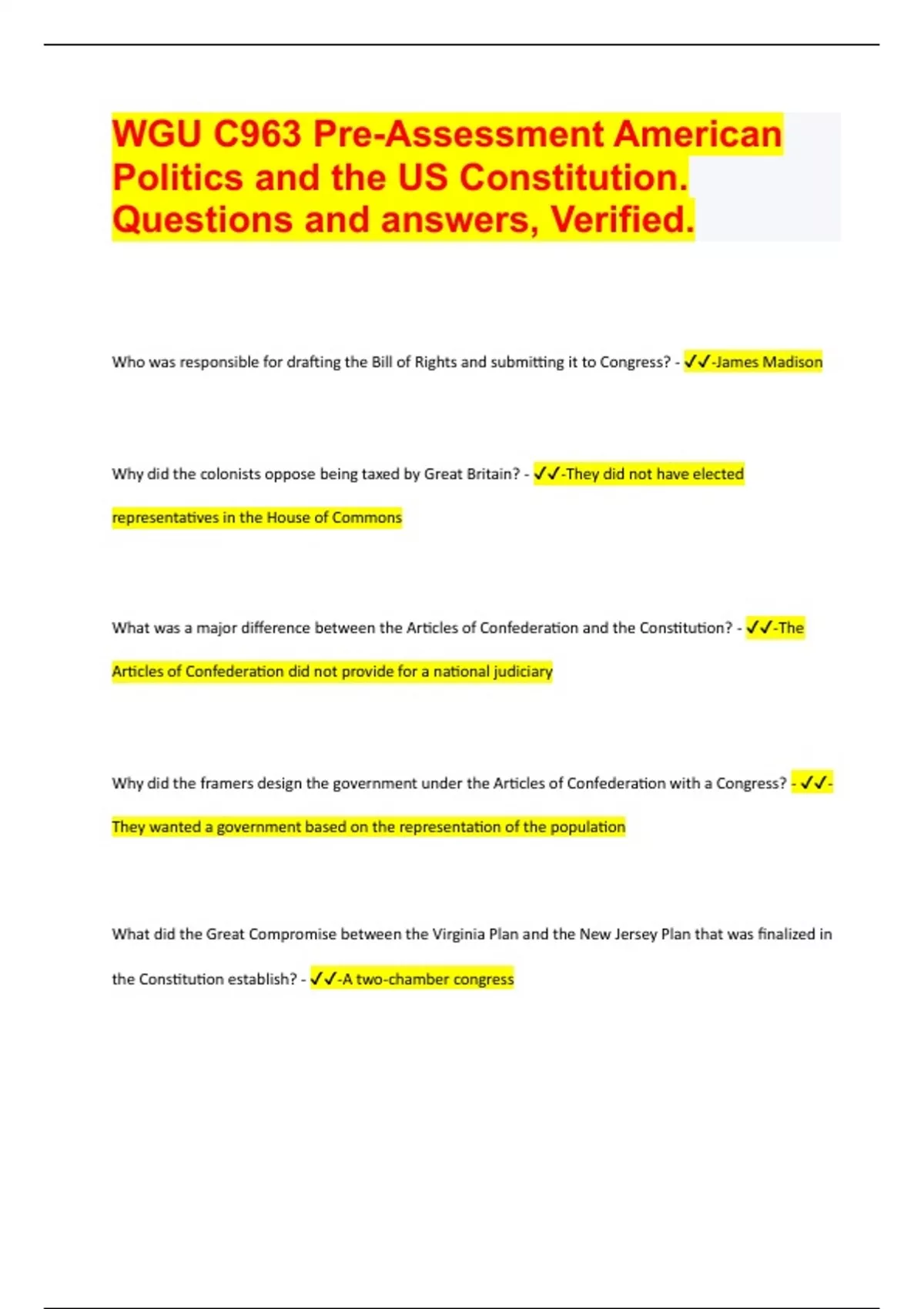 WGU C963 Pre-Assessment American Politics and the US Constitution. Questions and answers, Verified.

Who was responsible for drafting the Bill of Rights and submitting it to Congress? - ✓✓-James Madison

Why did the colonists oppose being taxed by Great Britain? - ✓✓-They did not have elected representatives in the House of Commons

What was a major difference between the Articles of Confederation and the Constitution? - ✓✓-The Articles of Confederation did not provide for a national judiciary

Why did the framers design the government under the Articles of Confederation with a Congress? - ✓✓-They wanted a government based on the representation of the population

What did the Great Compromise between the Virginia Plan and the New Jersey Plan that was finalized in the Constitution establish? - ✓✓-A two-chamber congress